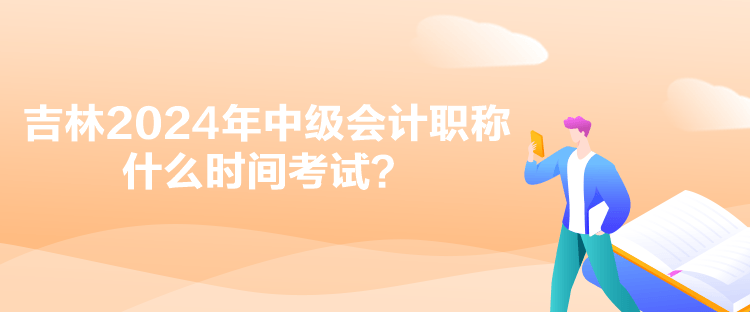 吉林2024年中级会计职称什么时间考试？